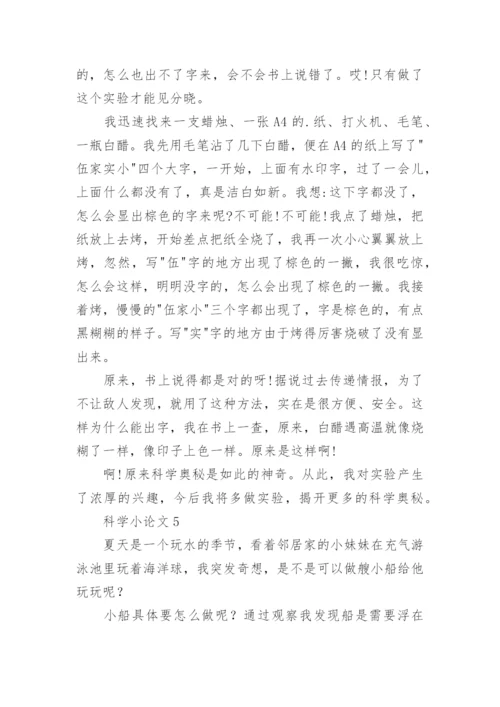 的，怎么也出不了字来，会不会书上说错了。哎!只有做了这个实验才能见分晓。

我迅速找来一支蜡烛、一张A4的.纸、打火机、毛笔、一瓶白醋。我先用毛笔沾了几下白醋，便在A4的纸上写了"伍家实小"四个大字，一开始，上面有水印字，过了一会儿，上面什么都没有了，真是洁白如新。我想:这下字都没了，怎么会显出棕色的字来呢?不可能!不可能!我点了蜡烛，把纸放上去烤，开始差点把纸全烧了，我再一次小心翼翼放上烤，忽然，写"伍"字的地方出现了棕色的一撇，我很吃惊，怎么会这样，明明没字的，怎么会出现了棕色的一撇。我接着烤，慢慢的"伍家小"三个字都出现了，字是棕色的，有点黑糊糊的样子。写"实"字的地方由于烤得厉害烧破了没有显出来。

原来，书上说得都是对的呀!据说过去传递情报，为了不让敌人发现，就用了这种方法，实在是很方便、安全。这样为什么能出字，我在书上一查，原来，白醋遇高温就像烧糊了一样，像印子上色一样。原来是这样啊!

啊!原来科学奥秘是如此的神奇。从此，我对实验产生了浓厚的兴趣，今后我将多做实验，揭开更多的科学奥秘。

科学小论文5

夏天是一个玩水的季节，看着邻居家的小妹妹在充气游泳池里玩着海洋球，我突发奇想，是不是可以做艘小船给他玩玩呢？

小船具体要怎么做呢？通过观察我发现船是需要浮在